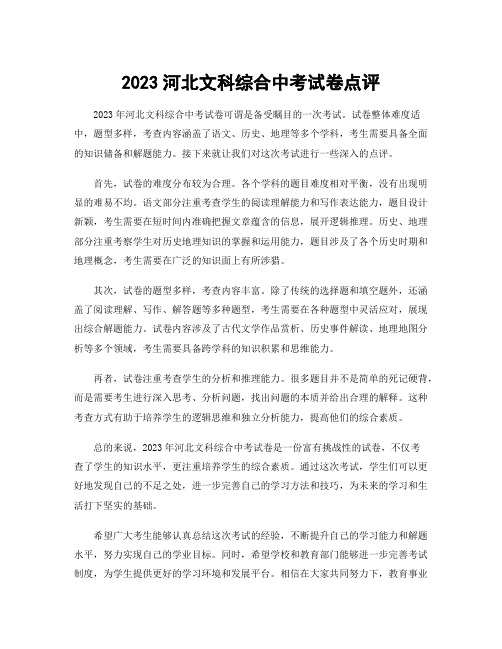 2023 河北文科综合中考试卷点评

2023 年河北文科综合中考试卷可谓是备受瞩目的一次考试。试卷整体难度适中，题型多样，考查内容涵盖了语文、历史、地理等多个学科，考生需要具备全面的知识储备和解题能力。接下来就让我们对这次考试进行一些深入的点评。

首先，试卷的难度分布较为合理。各个学科的题目难度相对平衡，没有出现明显的难易不均。语文部分注重考查学生的阅读理解能力和写作表达能力，题目设计新颖，考生需要在短时间内准确把握文章蕴含的信息，展开逻辑推理。历史、地理部分注重考察学生对历史地理知识的掌握和运用能力，题目涉及了各个历史时期和地理概念，考生需要在广泛的知识面上有所涉猎。

其次，试卷的题型多样，考查内容丰富。除了传统的选择题和填空题外，还涵盖了阅读理解、写作、解答题等多种题型，考生需要在各种题型中灵活应对，展现出综合解题能力。试卷内容涉及了古代文学作品赏析、历史事件解读、地理地图分析等多个领域，考生需要具备跨学科的知识积累和思维能力。

再者，试卷注重考查学生的分析和推理能力。很多题目并不是简单的死记硬背，而是需要考生进行深入思考、分析问题，找出问题的本质并给出合理的解释。这种考查方式有助于培养学生的逻辑思维和独立分析能力，提高他们的综合素质。

总的来说，2023 年河北文科综合中考试卷是一份富有挑战性的试卷，不仅考查了学生的知识水平，更注重培养学生的综合素质。通过这次考试，学生们可以更好地发现自己的不足之处，进一步完善自己的学习方法和技巧，为未来的学习和生活打下坚实的基础。

希望广大考生能够认真总结这次考试的经验，不断提升自己的学习能力和解题水平，努力实现自己的学业目标。同时，希望学校和教育部门能够进一步完善考试制度，为学生提供更好的学习环境和发展平台。相信在大家共同努力下，教育事业